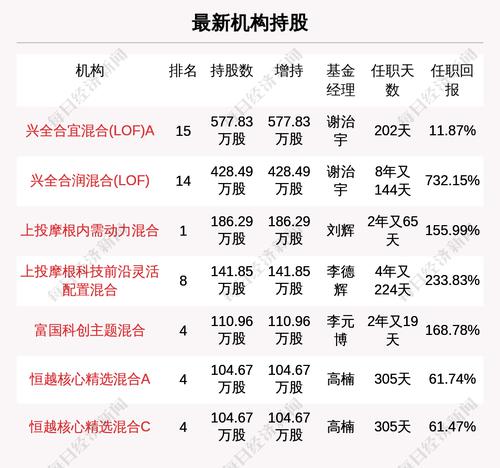 最新机构持股

| 机构 | 排名 | 持股数 | 增持 | 基金经理 | 任职天数 | 任职回报 |
|---|---|---|---|---|---|---|
| 兴全合宜混合(LOF)A | 15 | 577.83万股 | 577.83万股 | 谢治宇 | 202天 | 11.87% |
| 兴全合润混合(LOF) | 14 | 428.49万股 | 428.49万股 | 谢治宇 | 8年又144天 | 732.15% |
| 上投摩根内需动力混合 | 1 | 186.29万股 | 186.29万股 | 刘辉 | 2年又65天 | 155.99% |
| 上投摩根科技前沿灵活配置混合 | 8 | 141.85万股 | 141.85万股 | 李德辉 | 4年又224天 | 233.83% |
| 富国科创主题混合 | 4 | 110.96万股 | 110.96万股 | 李元博 | 2年又19天 | 168.78% |
| 恒越核心精选混合A | 4 | 104.67万股 | 104.67万股 | 高楠 | 305天 | 61.74% |
| 恒越核心精选混合C | 4 | 104.67万股 | 104.67万股 | 高楠 | 305天 | 61.47% |

每日经济新闻